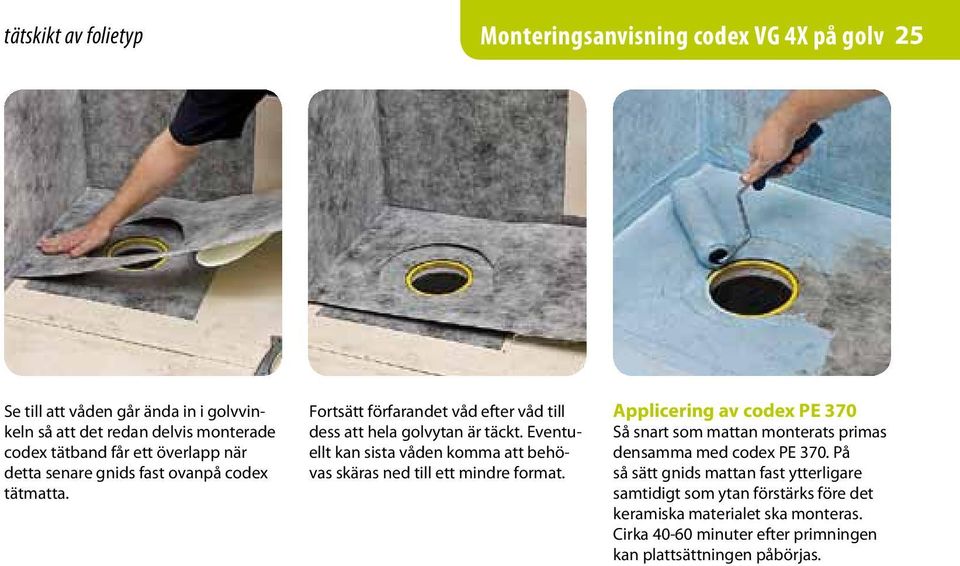 tätskikt av folietyp

Monteringsanvisning codex VG 4X på golv 25

Se till att våden går ända in i golvvinkeln så att det redan delvis monterade codex tätband får ett överlapp när detta senare gnids fast ovanpå codex tätmatta.

Fortsätt förfarandet våd efter våd till dess att hela golvytan är täckt. Eventuellt kan sista våden komma att behövas skäras ned till ett mindre format.

Applicering av codex PE 370
Så snart som mattan monterats primas densamma med codex PE 370. På så sätt gnids mattan fast ytterligare samtidigt som ytan förstärks före det keramiska materialet ska monteras. Cirka 40-60 minuter efter primningen kan plattsättningen påbörjas.